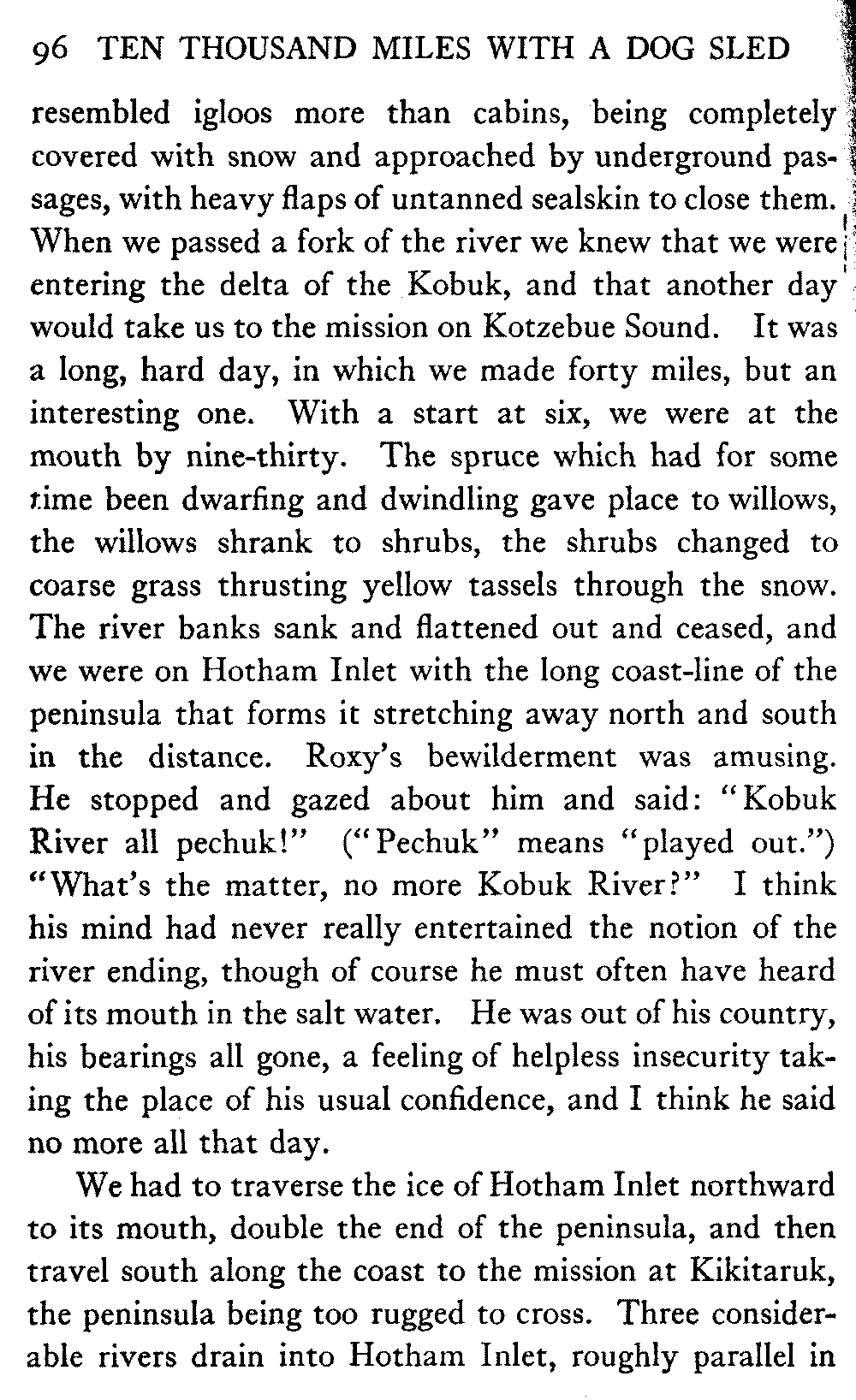 96 TEN THOUSAND MILES WITH A DOG SLED

resembled igloos more than cabins, being completely covered with snow and approached by underground passages, with heavy flaps of untanned sealskin to close them. When we passed a fork of the river we knew that we were entering the delta of the Kobuk, and that another day would take us to the mission on Kotzebue Sound. It was a long, hard day, in which we made forty miles, but an interesting one. With a start at six, we were at the mouth by nine-thirty. The spruce which had for some time been dwarfing and dwindling gave place to willows, the willows shrank to shrubs, the shrubs changed to coarse grass thrusting yellow tassels through the snow. The river banks sank and flattened out and ceased, and we were on Hotham Inlet with the long coast-line of the peninsula that forms it stretching away north and south in the distance. Roxy's bewilderment was amusing. He stopped and gazed about him and said: "Kobuk River all pechuk!" ("Pechuk" means "played out.") "What's the matter, no more Kobuk River?" I think his mind had never really entertained the notion of the river ending, though of course he must often have heard of its mouth in the salt water. He was out of his country, his bearings all gone, a feeling of helpless insecurity taking the place of his usual confidence, and I think he said no more all that day.

We had to traverse the ice of Hotham Inlet northward to its mouth, double the end of the peninsula, and then travel south along the coast to the mission at Kikitaruk, the peninsula being too rugged to cross. Three considerable rivers drain into Hotham Inlet, roughly parallel in